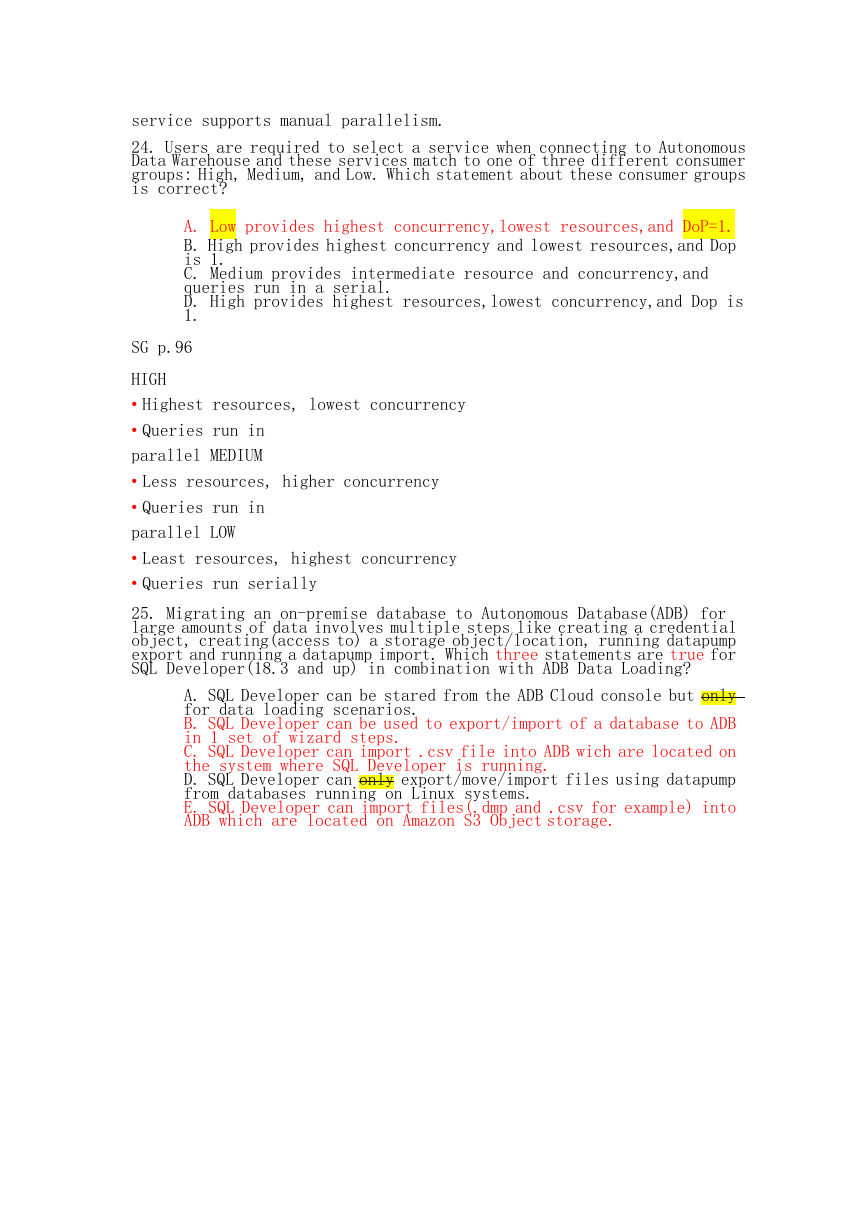 service supports manual parallelism.

24. Users are required to select a service when connecting to Autonomous Data Warehouse and these services match to one of three different consumer groups: High, Medium, and Low. Which statement about these consumer groups is correct?

A. Low provides highest concurrency, lowest resources, and DoP=1.
B. High provides highest concurrency and lowest resources, and Dop is 1.
C. Medium provides intermediate resource and concurrency, and queries run in a serial.
D. High provides highest resources, lowest concurrency, and Dop is 1.

SG p.96

HIGH

• Highest resources, lowest concurrency

• Queries run in

parallel MEDIUM

• Less resources, higher concurrency

• Queries run in

parallel LOW

• Least resources, highest concurrency

• Queries run serially

25. Migrating an on-premise database to Autonomous Database(ADB) for large amounts of data involves multiple steps like creating a credential object, creating(access to) a storage object/location, running datapump export and running a datapump import. Which three statements are true for SQL Developer(18.3 and up) in combination with ADB Data Loading?

A. SQL Developer can be stared from the ADB Cloud console but only for data loading scenarios.
B. SQL Developer can be used to export/import of a database to ADB in 1 set of wizard steps.
C. SQL Developer can import .csv file into ADB wich are located on the system where SQL Developer is running.
D. SQL Developer can only export/move/import files using datapump from databases running on Linux systems.
E. SQL Developer can import files(.dmp and .csv for example) into ADB which are located on Amazon S3 Object storage.